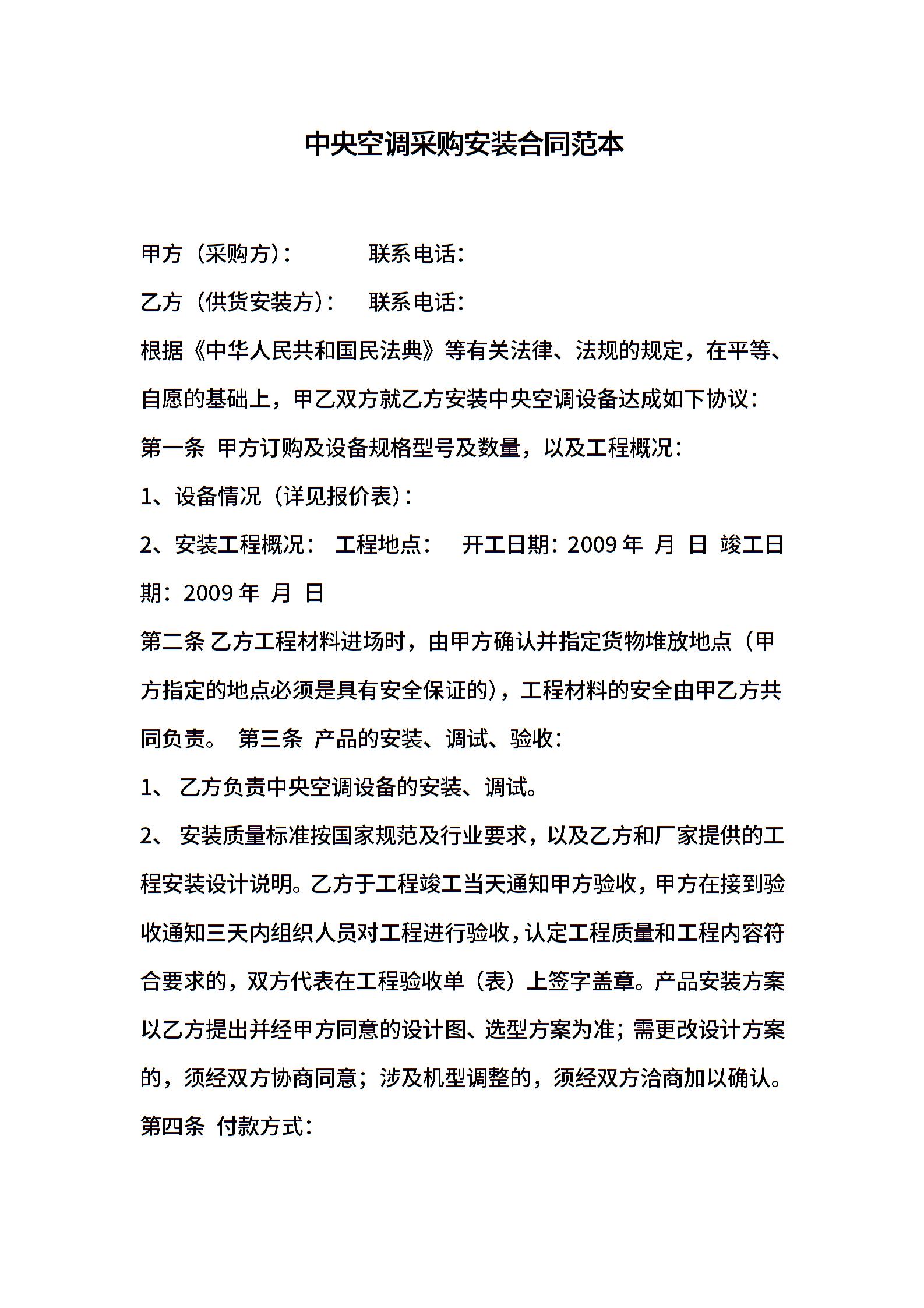 中央空调采购安装合同范本

甲方（采购方）：　　　联系电话：

乙方（供货安装方）：　联系电话：

根据《中华人民共和国民法典》等有关法律、法规的规定，在平等、自愿的基础上，甲乙双方就乙方安装中央空调设备达成如下协议：

第一条 甲方订购及设备规格型号及数量，以及工程概况：

1、设备情况（详见报价表）：

2、安装工程概况： 工程地点：　开工日期：2009 年 月 日 竣工日期：2009 年 月 日

第二条 乙方工程材料进场时，由甲方确认并指定货物堆放地点（甲方指定的地点必须是具有安全保证的），工程材料的安全由甲乙方共同负责。 第三条 产品的安装、调试、验收：

1、 乙方负责中央空调设备的安装、调试。

2、 安装质量标准按国家规范及行业要求，以及乙方和厂家提供的工程安装设计说明。乙方于工程竣工当天通知甲方验收，甲方在接到验收通知三天内组织人员对工程进行验收，认定工程质量和工程内容符合要求的，双方代表在工程验收单（表）上签字盖章。产品安装方案以乙方提出并经甲方同意的设计图、选型方案为准；需更改设计方案的，须经双方协商同意；涉及机型调整的，须经双方洽商加以确认。

第四条 付款方式：